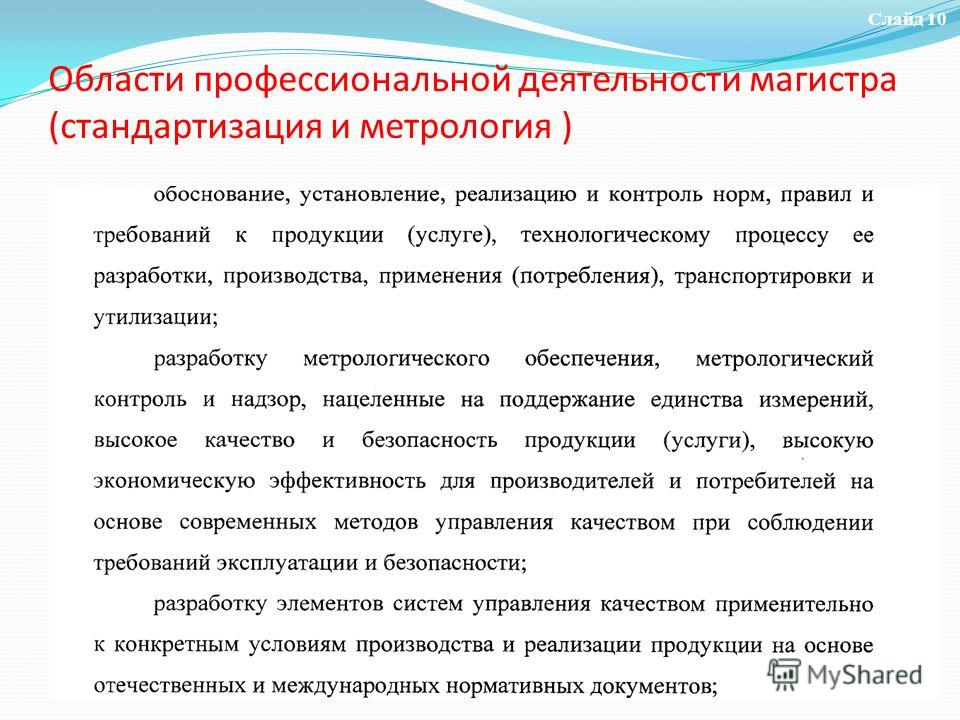 Слайд 10

Области профессиональной деятельности магистра (стандартизация и метрология )

обоснование, установление, реализацию и контроль норм, правил и требований к продукции (услуге), технологическому процессу ее разработки, производства, применения (потребления), транспортировки и утилизации;

разработку метрологического обеспечения, метрологический контроль и надзор, нацеленные на поддержание единства измерений, высокое качество и безопасность продукции (услуги), высокую экономическую эффективность для производителей и потребителей на основе современных методов управления качеством при соблюдении требований эксплуатации и безопасности;

разработку элементов систем управления качеством применительно к конкретным условиям производства и реализации продукции на основе отечественных и международных нормативных документов;

MyShared